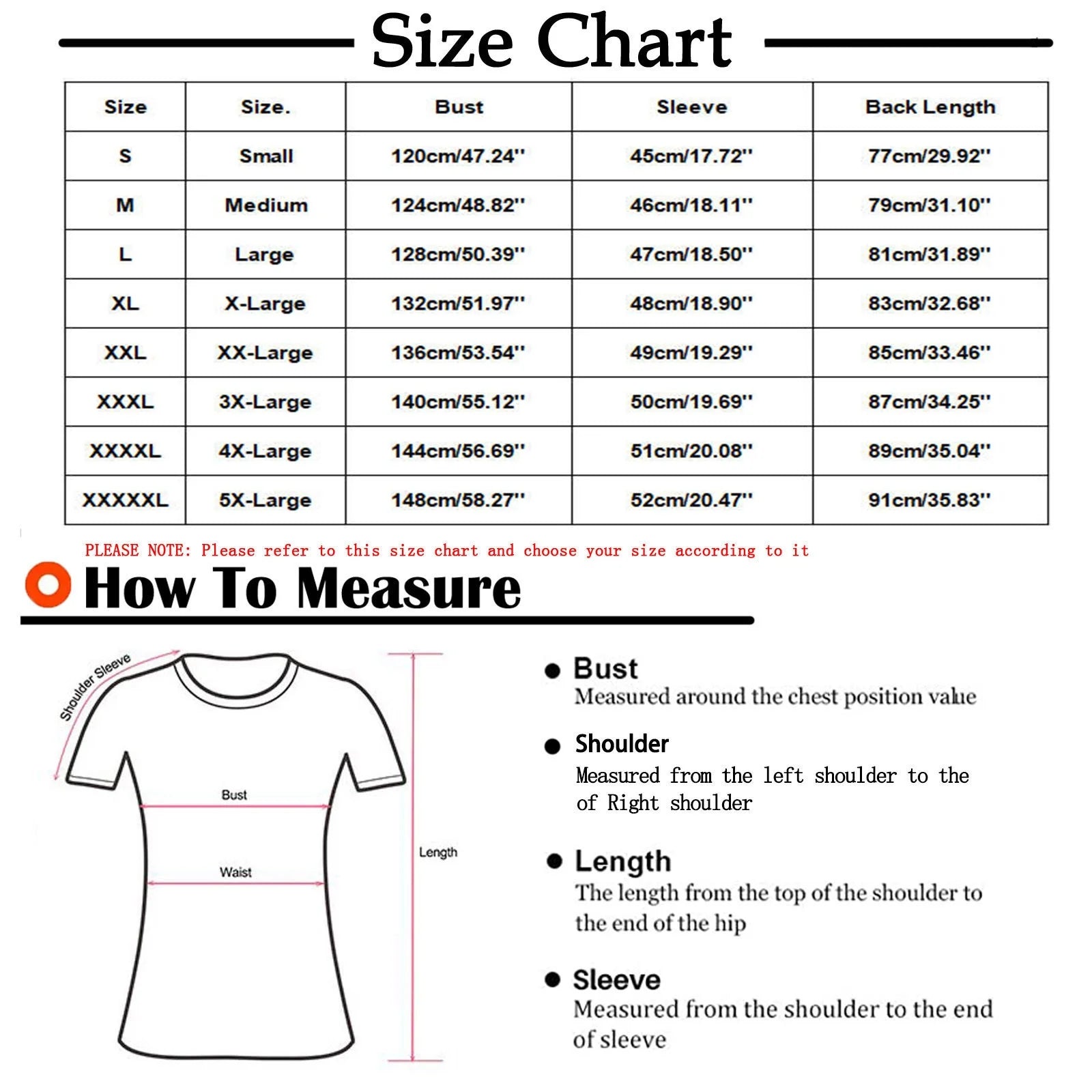 Size Chart

| Size | Size. | Bust | Sleeve | Back Length |
|---|---|---|---|---|
| S | Small | 120cm/47.24'' | 45cm/17.72'' | 77cm/29.92'' |
| M | Medium | 124cm/48.82'' | 46cm/18.11'' | 79cm/31.10'' |
| L | Large | 128cm/50.39'' | 47cm/18.50'' | 81cm/31.89'' |
| XL | X-Large | 132cm/51.97'' | 48cm/18.90'' | 83cm/32.68'' |
| XXL | XX-Large | 136cm/53.54'' | 49cm/19.29'' | 85cm/33.46'' |
| XXXL | 3X-Large | 140cm/55.12'' | 50cm/19.69'' | 87cm/34.25'' |
| XXXXL | 4X-Large | 144cm/56.69'' | 51cm/20.08'' | 89cm/35.04'' |
| XXXXXL | 5X-Large | 148cm/58.27'' | 52cm/20.47'' | 91cm/35.83'' |

PLEASE NOTE: Please refer to this size chart and choose your size according to it

How To Measure

Shoulder Sleeve

Bust

Waist

Length

Bust
Measured around the chest position value

Shoulder
Measured from the left shoulder to the of Right shoulder

Length
The length from the top of the shoulder to the end of the hip

Sleeve
Measured from the shoulder to the end of sleeve